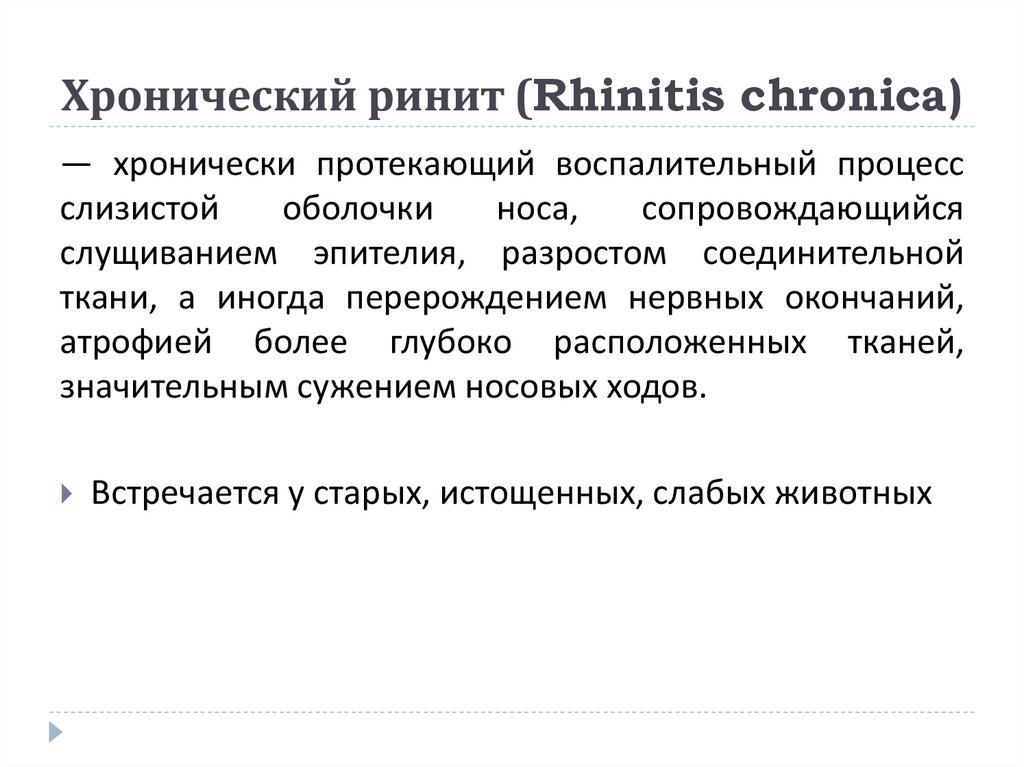 Хронический ринит (Rhinitis chronica)

— хронически протекающий воспалительный процесс слизистой оболочки носа, сопровождающийся слущиванием эпителия, разростом соединительной ткани, а иногда перерождением нервных окончаний, атрофией более глубоко расположенных тканей, значительным сужением носовых ходов.

Встречается у старых, истощенных, слабых животных